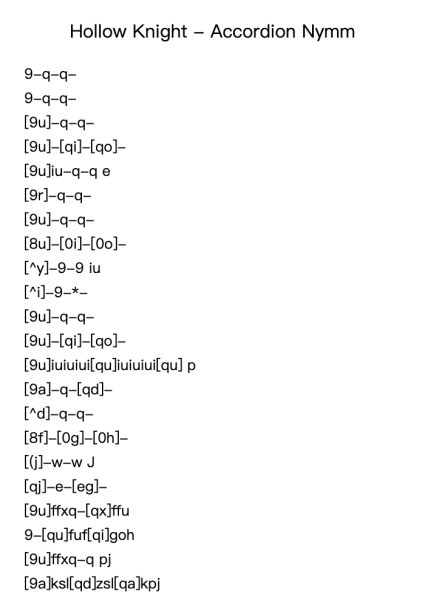 Hollow Knight – Accordion Nymm

9–q–q–

9–q–q–

[9u]–q–q–

[9u]–[qi]–[qo]–

[9u]iu–q–q e

[9r]–q–q–

[9u]–q–q–

[8u]–[0i]–[0o]–

[^y]–9–9 iu

[^i]–9–*–

[9u]–q–q–

[9u]–[qi]–[qo]–

[9u]iuiuiui[qu]iuiuiui[qu] p

[9a]–q–[qd]–

[^d]–q–q–

[8f]–[0g]–[0h]–

[(j]–w–w J

[qj]–e–[eg]–

[9u]ffxq–[qx]ffu

9–[qu]fuf[qi]goh

[9u]ffxq–q pj

[9a]ksl[qd]zsl[qa]kpj